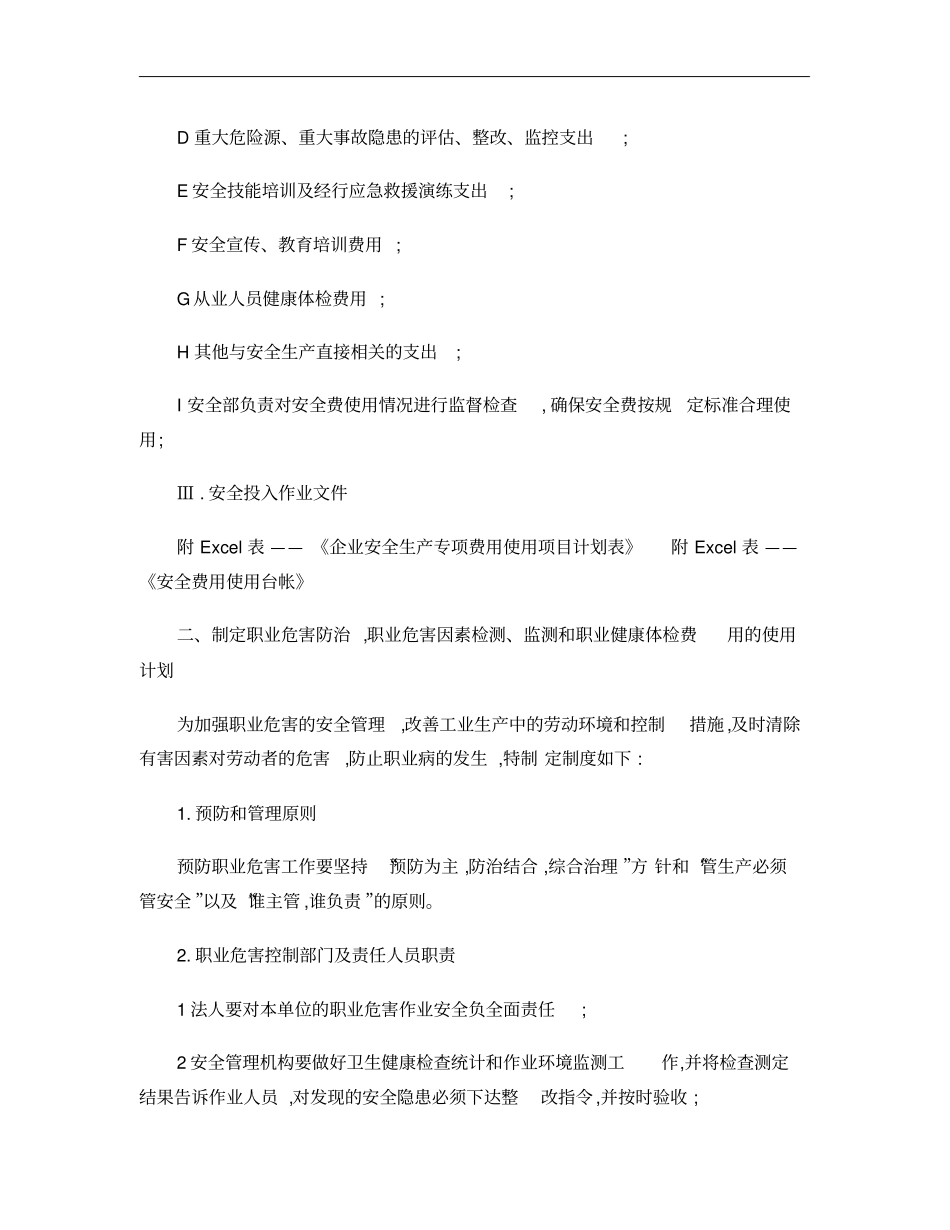 D 重大危险源、重大事故隐患的评估、整改、监控支出 ;

E 安全技能培训及经行应急救援演练支出 ;

F 安全宣传、教育培训费用 ;

G 从业人员健康体检费用 ;

H 其他与安全生产直接相关的支出 ;

I 安全部负责对安全费使用情况进行监督检查 , 确保安全费按规 定标准合理使用;

Ⅲ . 安全投入作业文件

附 Excel 表 —— 《企业安全生产专项费用使用项目计划表》 附 Excel 表 —— 《安全费用使用台帐》

二、制定职业危害防治 ,职业危害因素检测、监测和职业健康体检费 用的使用计划

为加强职业危害的安全管理 ,改善工业生产中的劳动环境和控制 措施 ,及时清除有害因素对劳动者的危害 ,防止职业病的发生 ,特制 定制度如下 :

1. 预防和管理原则

预防职业危害工作要坚持 预防为主 ,防治结合 ,综合治理 ”方 针和 管生产必须管安全 ”以及 谁主管 ,谁负责 ”的原则。

2. 职业危害控制部门及责任人员职责

1 法人要对本单位的职业危害作业安全负全面责任 ;

2 安全管理机构要做好卫生健康检查统计和作业环境监测工 作,并将检查测定结果告诉作业人员 ,对发现的安全隐患必须下达整 改指令 ,并按时验收 ;